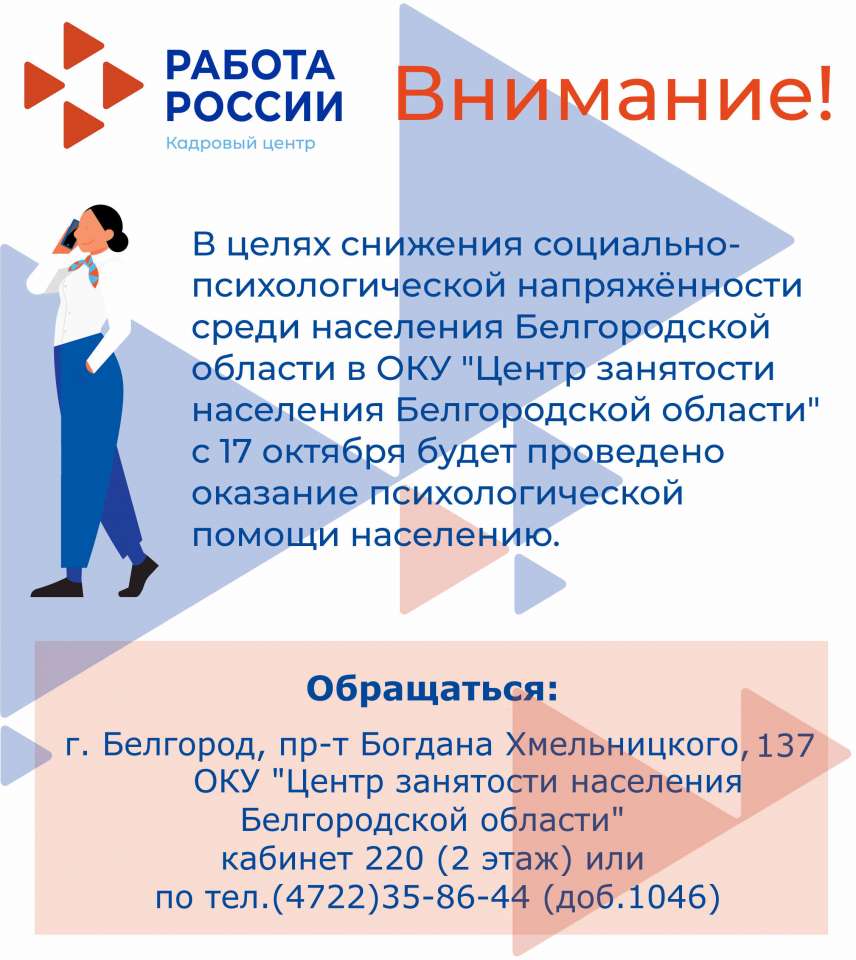 РАБОТА РОССИИ
Кадровый центр

Внимание!

В целях снижения социально-психологической напряжённости среди населения Белгородской области в ОКУ "Центр занятости населения Белгородской области" с 17 октября будет проведено оказание психологической помощи населению.

Обращаться:
г. Белгород, пр-т Богдана Хмельницкого, 137
ОКУ "Центр занятости населения Белгородской области"
кабинет 220 (2 этаж) или
по тел.(4722)35-86-44 (доб.1046)